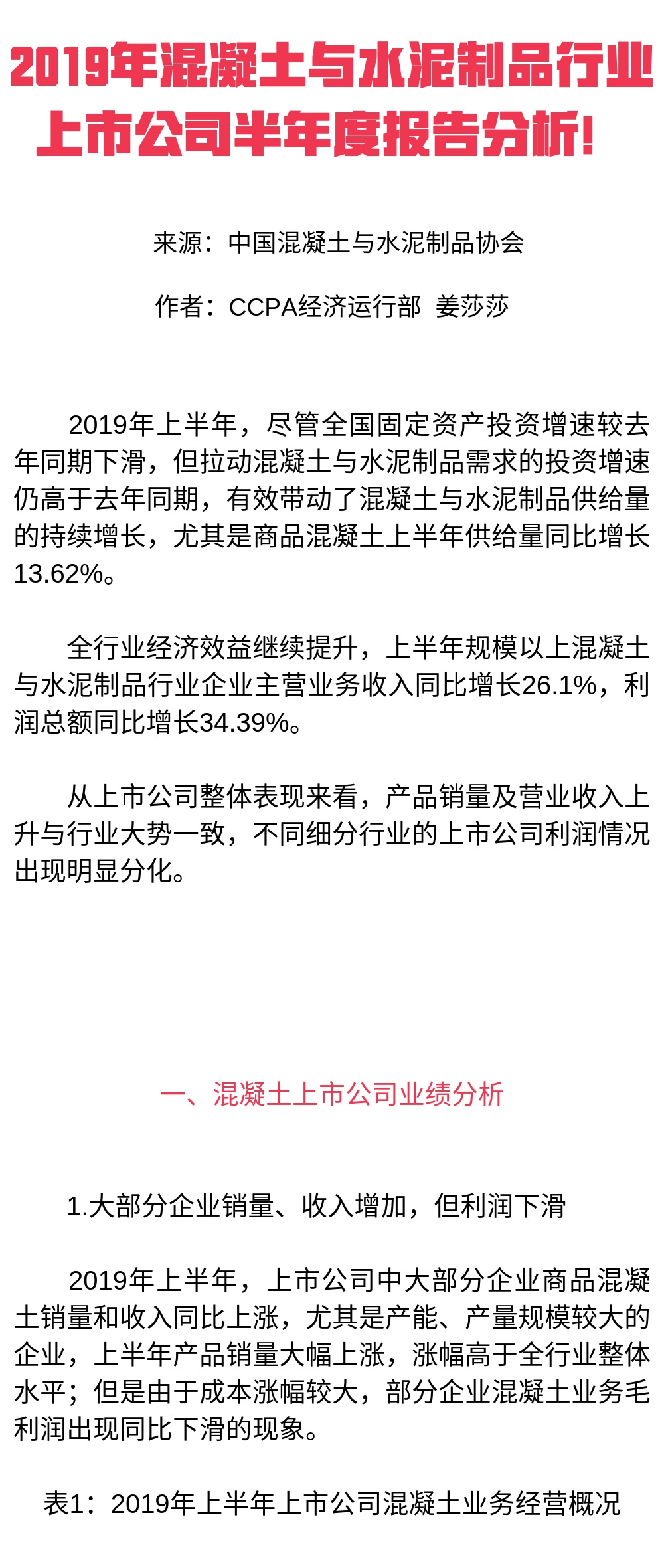 2019年混凝土与水泥制品行业上市公司半年度报告分析！

来源：中国混凝土与水泥制品协会

作者：CCPA经济运行部 姜莎莎

2019年上半年，尽管全国固定资产投资增速较去年同期下滑，但拉动混凝土与水泥制品需求的投资增速仍高于去年同期，有效带动了混凝土与水泥制品供给量的持续增长，尤其是商品混凝土上半年供给量同比增长13.62%。

全行业经济效益继续提升，上半年规模以上混凝土与水泥制品行业企业主营业务收入同比增长26.1%，利润总额同比增长34.39%。

从上市公司整体表现来看，产品销量及营业收入上升与行业大势一致，不同细分行业的上市公司利润情况出现明显分化。

一、混凝土上市公司业绩分析

1.大部分企业销量、收入增加，但利润下滑

2019年上半年，上市公司中大部分企业商品混凝土销量和收入同比上涨，尤其是产能、产量规模较大的企业，上半年产品销量大幅上涨，涨幅高于全行业整体水平；但是由于成本涨幅较大，部分企业混凝土业务毛利润出现同比下滑的现象。

表1：2019年上半年上市公司混凝土业务经营概况